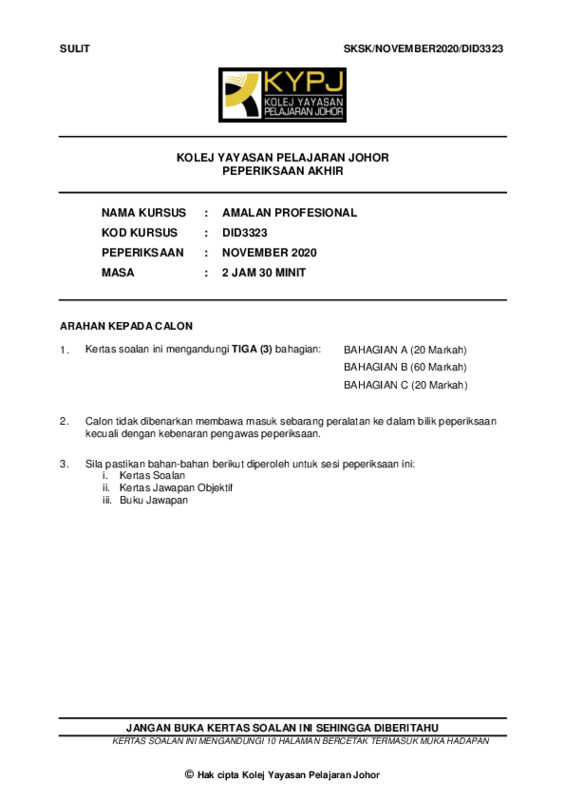 SULIT

SKSK/NOVEMBER2020/DID3323

KYPJ
KOLEJ YAYASAN PELAJARAN JOHOR

KOLEJ YAYASAN PELAJARAN JOHOR
PEPERIKSAAN AKHIR

NAMA KURSUS : AMALAN PROFESIONAL
KOD KURSUS : DID3323
PEPERIKSAAN : NOVEMBER 2020
MASA : 2 JAM 30 MINIT

ARAHAN KEPADA CALON

1. Kertas soalan ini mengandungi **TIGA (3)** bahagian: BAHAGIAN A (20 Markah)
BAHAGIAN B (60 Markah)
BAHAGIAN C (20 Markah)

2. Calon tidak dibenarkan membawa masuk sebarang peralatan ke dalam bilik peperiksaan kecuali dengan kebenaran pengawas peperiksaan.

3. Sila pastikan bahan-bahan berikut diperoleh untuk sesi peperiksaan ini:
i. Kertas Soalan
ii. Kertas Jawapan Objektif
iii. Buku Jawapan

JANGAN BUKA KERTAS SOALAN INI SEHINGGA DIBERITAHU
KERTAS SOALAN INI MENGANDUNGI 10 HALAMAN BERCETAK TERMASUK MUKA HADAPAN

© Hak cipta Kolej Yayasan Pelajaran Johor